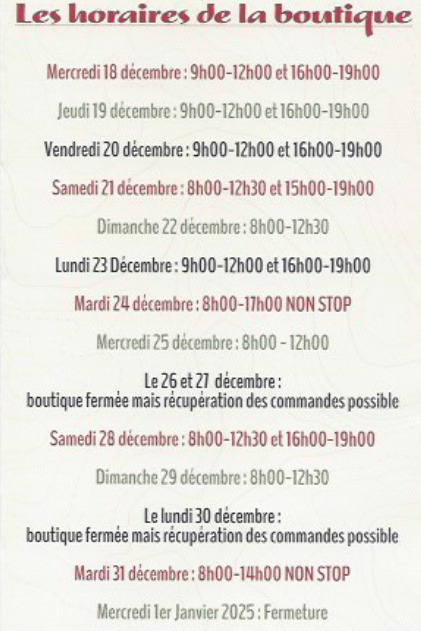 Les horaires de la boutique

Mercredi 18 décembre : 9h00-12h00 et 16h00-19h00

Jeudi 19 décembre : 9h00-12h00 et 16h00-19h00

Vendredi 20 décembre : 9h00-12h00 et 16h00-19h00

Samedi 21 décembre : 8h00-12h30 et 15h00-19h00

Dimanche 22 décembre : 8h00-12h30

Lundi 23 Décembre : 9h00-12h00 et 16h00-19h00

Mardi 24 décembre : 8h00-17h00 NON STOP

Mercredi 25 décembre : 8h00 - 12h00

Le 26 et 27 décembre : boutique fermée mais récupération des commandes possible

Samedi 28 décembre : 8h00-12h30 et 16h00-19h00

Dimanche 29 décembre : 8h00-12h30

Le lundi 30 décembre : boutique fermée mais récupération des commandes possible

Mardi 31 décembre : 8h00-14h00 NON STOP

Mercredi 1er Janvier 2025 : Fermeture